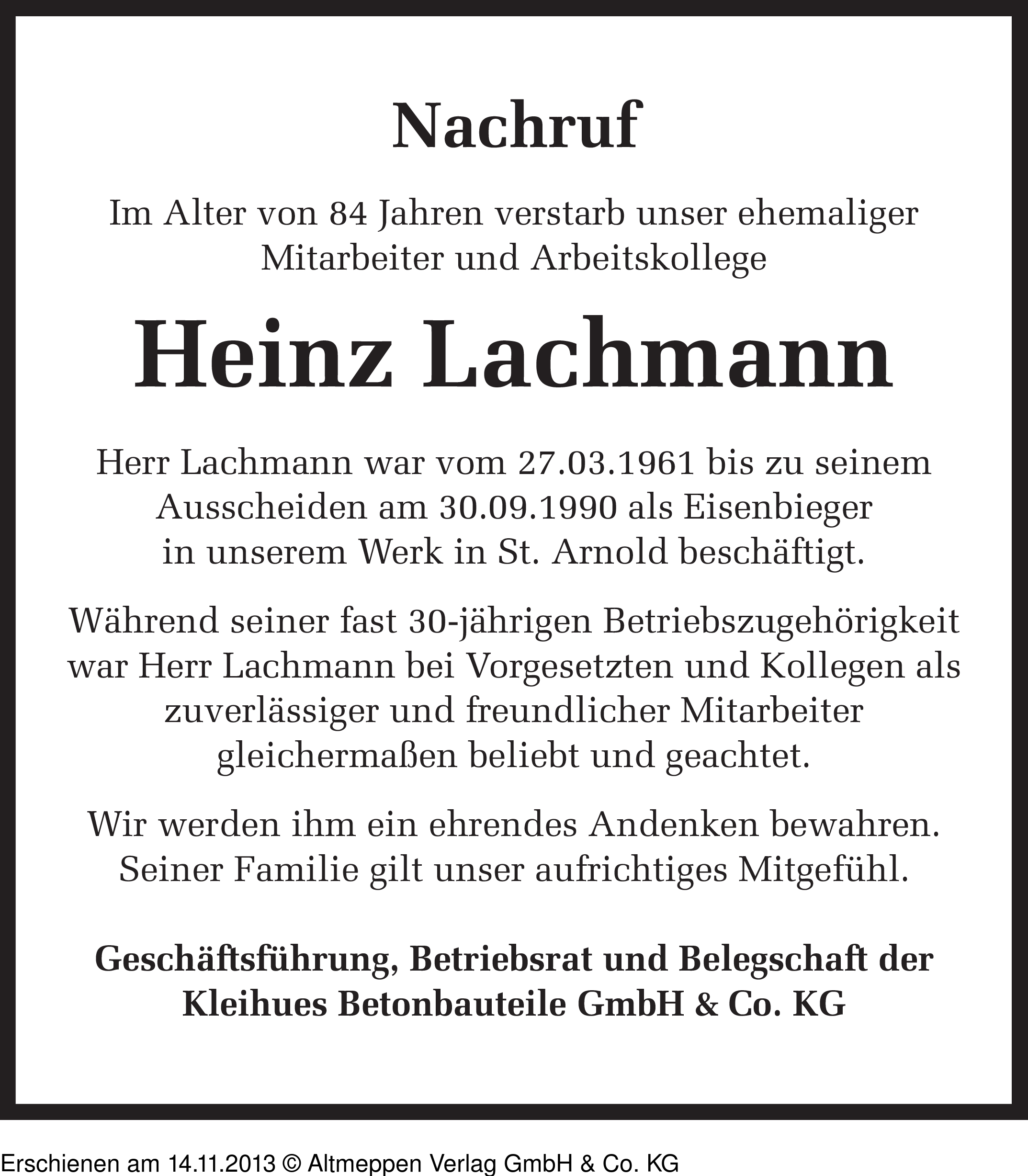 Nachruf

Im Alter von 84 Jahren verstarb unser ehemaliger Mitarbeiter und Arbeitskollege

Heinz Lachmann

Herr Lachmann war vom 27.03.1961 bis zu seinem Ausscheiden am 30.09.1990 als Eisenbieger in unserem Werk in St. Arnold beschäftigt.

Während seiner fast 30-jährigen Betriebszugehörigkeit war Herr Lachmann bei Vorgesetzten und Kollegen als zuverlässiger und freundlicher Mitarbeiter gleichermaßen beliebt und geachtet.

Wir werden ihm ein ehrendes Andenken bewahren. Seiner Familie gilt unser aufrichtiges Mitgefühl.

Geschäftsführung, Betriebsrat und Belegschaft der Kleihues Betonbauteile GmbH & Co. KG

Erschienen am 14.11.2013 © Altmeppen Verlag GmbH & Co. KG